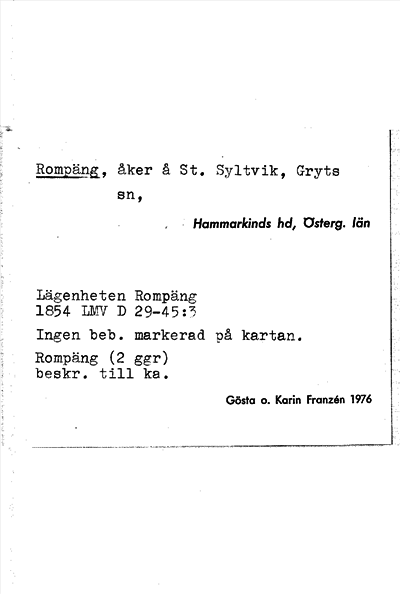 Rompäng, åker å St. Syltvik, Gryts sn,

Hammarkinds hd, Österg. län

Lägenheten Rompäng
1854 LMV D 29-45:3

Ingen beb. markerad på kartan.

Rompäng (2 ggr)
beskr. till ka.

Gösta o. Karin Franzén 1976